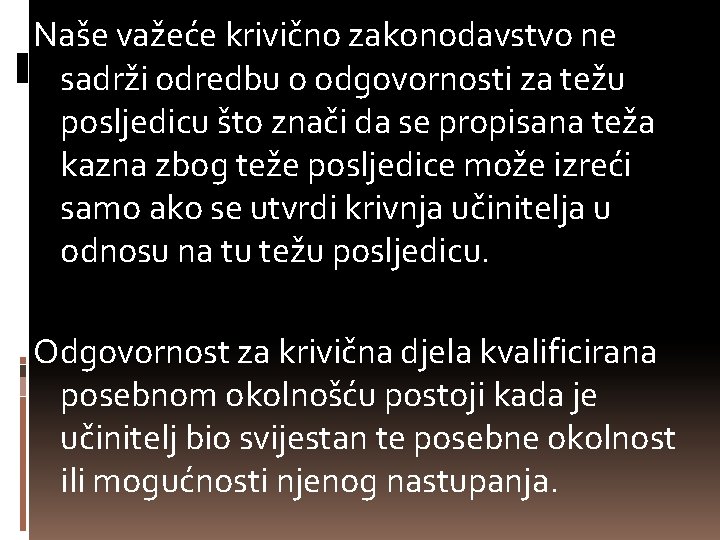 Naše važeće krivično zakonodavstvo ne sadrži odredbu o odgovornosti za težu posljedicu što znači da se propisana teža kazna zbog teže posljedice može izreći samo ako se utvrdi krivnja učinitelja u odnosu na tu težu posljedicu.

Odgovornost za krivična djela kvalificirana posebnom okolnošću postoji kada je učinitelj bio svijestan te posebne okolnost ili mogućnosti njenog nastupanja.